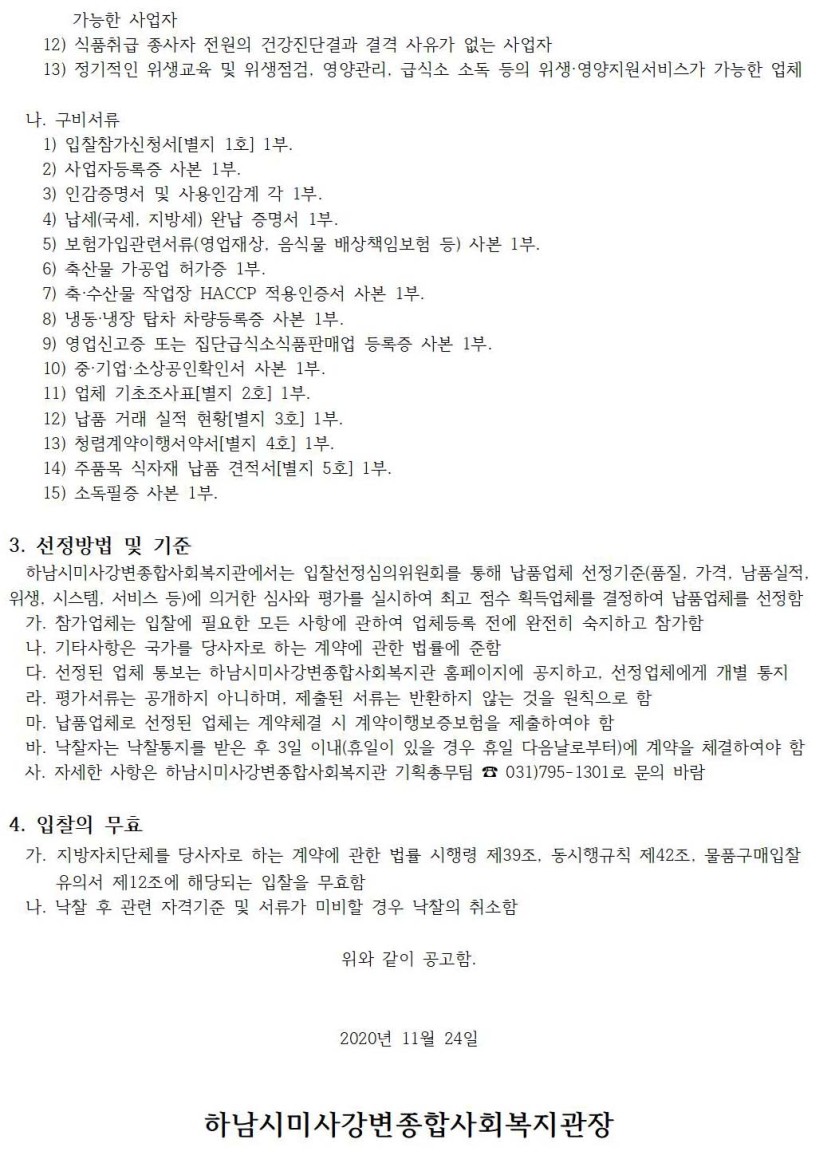 가능한 사업자
12) 식품취급 종사자 전원의 건강진단결과 결격 사유가 없는 사업자
13) 정기적인 위생교육 및 위생점검, 영양관리, 급식소 소독 등의 위생·영양지원서비스가 가능한 업체

나. 구비서류
1) 입찰참가신청서[별지 1호] 1부.
2) 사업자등록증 사본 1부.
3) 인감증명서 및 사용인감계 각 1부.
4) 납세(국세, 지방세) 완납 증명서 1부.
5) 보험가입관련서류(영업재상, 음식물 배상책임보험 등) 사본 1부.
6) 축산물 가공업 허가증 1부.
7) 축·수산물 작업장 HACCP 적용인증서 사본 1부.
8) 냉동·냉장 탑차 차량등록증 사본 1부.
9) 영업신고증 또는 집단급식소식품판매업 등록증 사본 1부.
10) 중·기업·소상공인확인서 사본 1부.
11) 업체 기초조사표[별지 2호] 1부.
12) 납품 거래 실적 현황[별지 3호] 1부.
13) 청렴계약이행서약서[별지 4호] 1부.
14) 주품목 식자재 납품 견적서[별지 5호] 1부.
15) 소독필증 사본 1부.

3. 선정방법 및 기준
하남시미사강변종합사회복지관에서는 입찰선정심의위원회를 통해 납품업체 선정기준(품질, 가격, 납품실적, 위생, 시스템, 서비스 등)에 의거한 심사와 평가를 실시하여 최고 점수 획득업체를 결정하여 납품업체를 선정함
가. 참가업체는 입찰에 필요한 모든 사항에 관하여 업체등록 전에 완전히 숙지하고 참가함
나. 기타사항은 국가를 당사자로 하는 계약에 관한 법률에 준함
다. 선정된 업체 통보는 하남시미사강변종합사회복지관 홈페이지에 공지하고, 선정업체에게 개별 통지
라. 평가서류는 공개하지 아니하며, 제출된 서류는 반환하지 않는 것을 원칙으로 함
마. 납품업체로 선정된 업체는 계약체결 시 계약이행보증보험을 제출하여야 함
바. 낙찰자는 낙찰통지를 받은 후 3일 이내(휴일이 있을 경우 휴일 다음날로부터)에 계약을 체결하여야 함
사. 자세한 사항은 하남시미사강변종합사회복지관 기획총무팀 ☎ 031)795-1301로 문의 바람

4. 입찰의 무효
가. 지방자치단체를 당사자로 하는 계약에 관한 법률 시행령 제39조, 동시행규칙 제42조, 물품구매입찰 유의서 제12조에 해당되는 입찰을 무효함
나. 낙찰 후 관련 자격기준 및 서류가 미비할 경우 낙찰의 취소함

위와 같이 공고함.

2020년 11월 24일

하남시미사강변종합사회복지관장